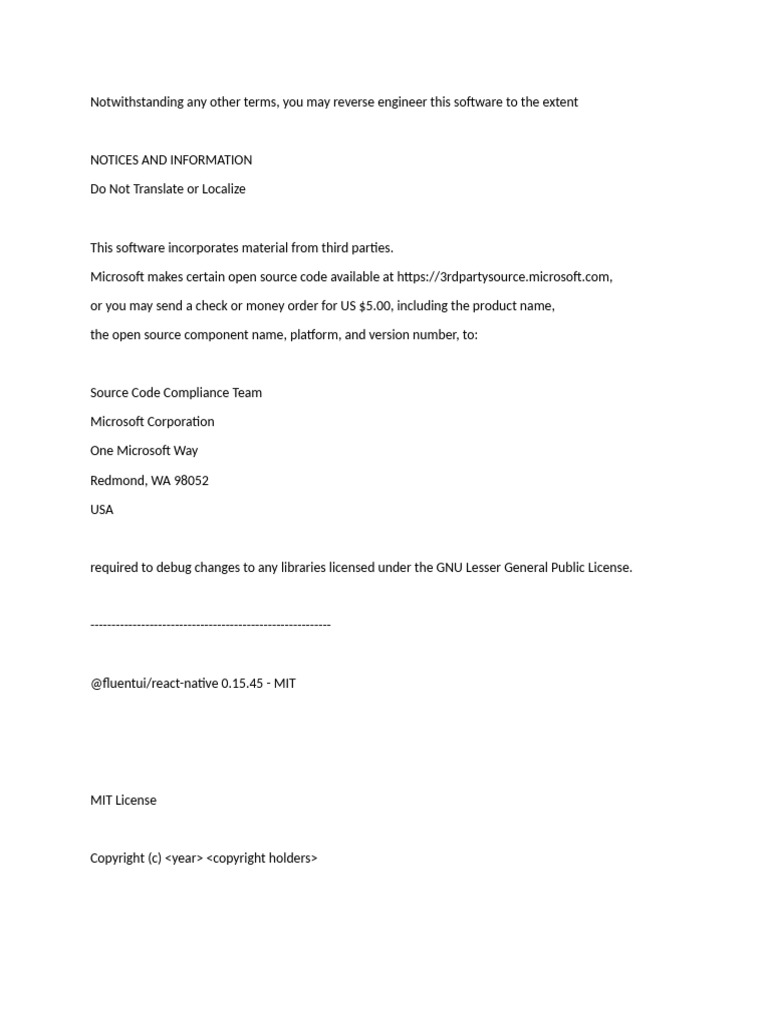 Notwithstanding any other terms, you may reverse engineer this software to the extent

NOTICES AND INFORMATION
Do Not Translate or Localize

This software incorporates material from third parties.
Microsoft makes certain open source code available at https://3rdpartysource.microsoft.com,
or you may send a check or money order for US $5.00, including the product name,
the open source component name, platform, and version number, to:

Source Code Compliance Team
Microsoft Corporation
One Microsoft Way
Redmond, WA 98052
USA

required to debug changes to any libraries licensed under the GNU Lesser General Public License.

---------------------------------------------------------

@fluentui/react-native 0.15.45 - MIT

MIT License

Copyright (c) <year> <copyright holders>